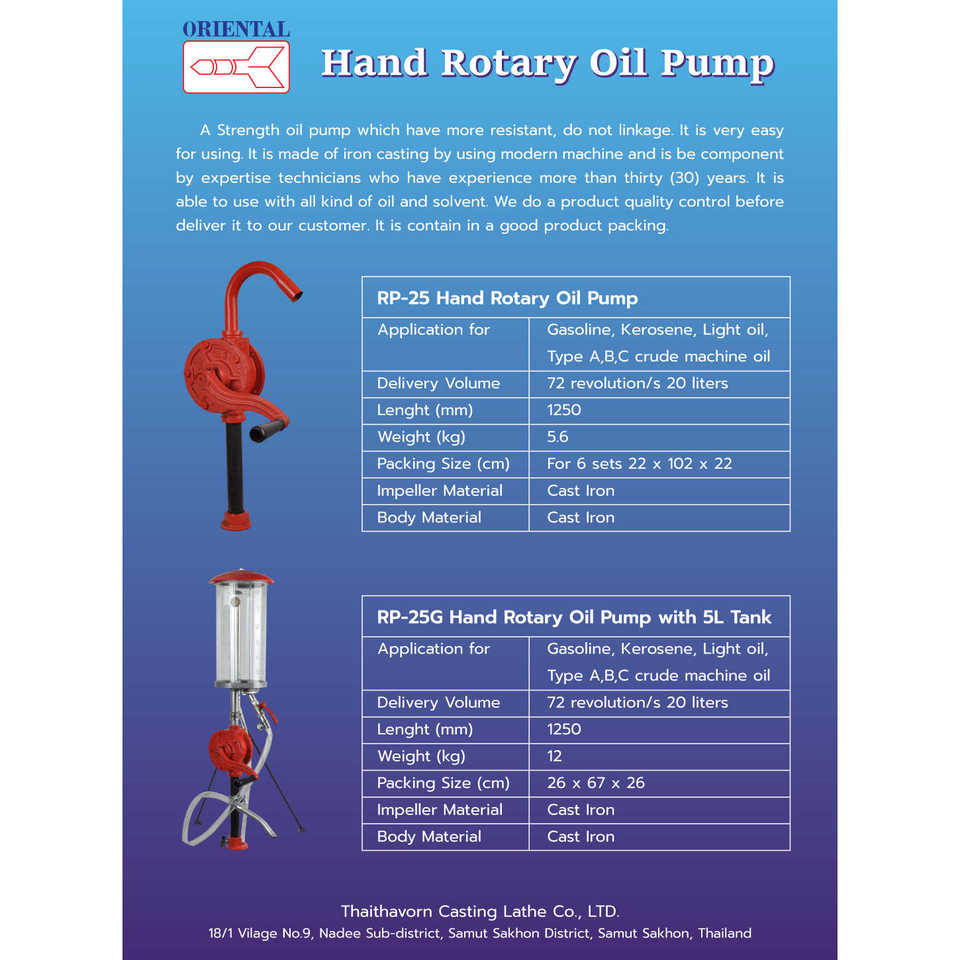 ORIENTAL

Hand Rotary Oil Pump

A Strength oil pump which have more resistant, do not linkage. It is very easy for using. It is made of iron casting by using modern machine and is be component by expertise technicians who have experience more than thirty (30) years. It is able to use with all kind of oil and solvent. We do a product quality control before deliver it to our customer. It is contain in a good product packing.

| RP-25 Hand Rotary Oil Pump | |
|---|---|
| Application for | Gasoline, Kerosene, Light oil, Type A,B,C crude machine oil |
| Delivery Volume | 72 revolution/s 20 liters |
| Lenght (mm) | 1250 |
| Weight (kg) | 5.6 |
| Packing Size (cm) | For 6 sets 22 x 102 x 22 |
| Impeller Material | Cast Iron |
| Body Material | Cast Iron |

| RP-25G Hand Rotary Oil Pump with 5L Tank | |
|---|---|
| Application for | Gasoline, Kerosene, Light oil, Type A,B,C crude machine oil |
| Delivery Volume | 72 revolution/s 20 liters |
| Lenght (mm) | 1250 |
| Weight (kg) | 12 |
| Packing Size (cm) | 26 x 67 x 26 |
| Impeller Material | Cast Iron |
| Body Material | Cast Iron |

Thaithavorn Casting Lathe Co., LTD.
18/1 Vilage No.9, Nadee Sub-district, Samut Sakhon District, Samut Sakhon, Thailand